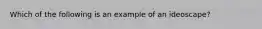 Which of the following is an example of an ideoscape?